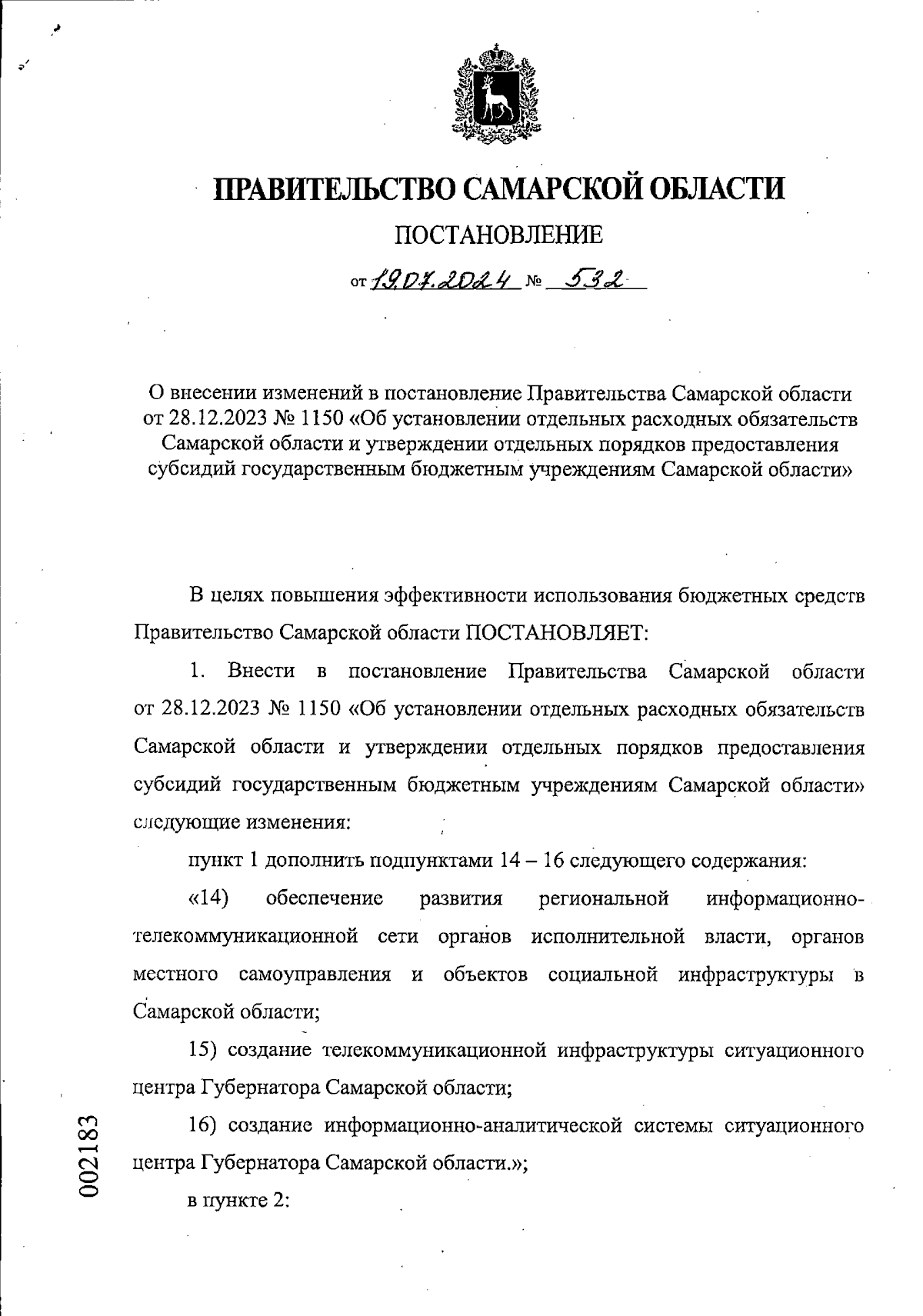 ПРАВИТЕЛЬСТВО САМАРСКОЙ ОБЛАСТИ

ПОСТАНОВЛЕНИЕ

от 19.07.2024 № 532

О внесении изменений в постановление Правительства Самарской области от 28.12.2023 № 1150 «Об установлении отдельных расходных обязательств Самарской области и утверждении отдельных порядков предоставления субсидий государственным бюджетным учреждениям Самарской области»

В целях повышения эффективности использования бюджетных средств Правительство Самарской области ПОСТАНОВЛЯЕТ:

1. Внести в постановление Правительства Самарской области от 28.12.2023 № 1150 «Об установлении отдельных расходных обязательств Самарской области и утверждении отдельных порядков предоставления субсидий государственным бюджетным учреждениям Самарской области» следующие изменения:

пункт 1 дополнить подпунктами 14 – 16 следующего содержания:

«14) обеспечение развития региональной информационно-телекоммуникационной сети органов исполнительной власти, органов местного самоуправления и объектов социальной инфраструктуры в Самарской области;

15) создание телекоммуникационной инфраструктуры ситуационного центра Губернатора Самарской области;

16) создание информационно-аналитической системы ситуационного центра Губернатора Самарской области.»;

в пункте 2:

002183